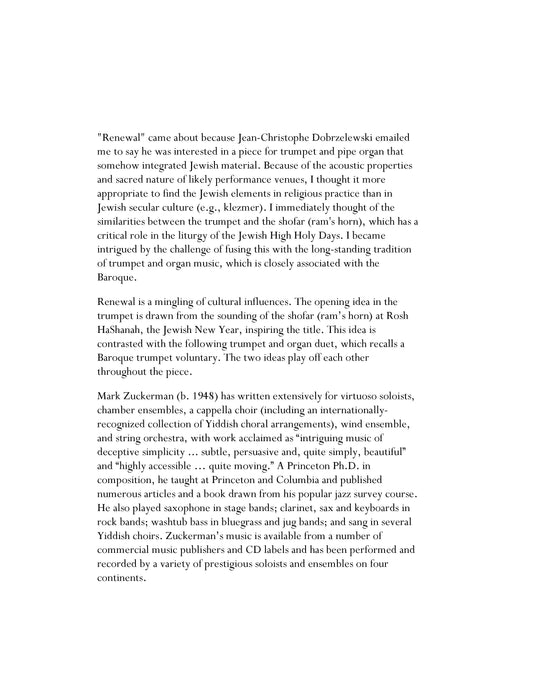 "Renewal" came about because Jean-Christophe Dobrzelewski emailed me to say he was interested in a piece for trumpet and pipe organ that somehow integrated Jewish material. Because of the acoustic properties and sacred nature of likely performance venues, I thought it more appropriate to find the Jewish elements in religious practice than in Jewish secular culture (e.g., klezmer). I immediately thought of the similarities between the trumpet and the shofar (ram's horn), which has a critical role in the liturgy of the Jewish High Holy Days. I became intrigued by the challenge of fusing this with the long-standing tradition of trumpet and organ music, which is closely associated with the Baroque.

Renewal is a mingling of cultural influences. The opening idea in the trumpet is drawn from the sounding of the shofar (ram's horn) at Rosh HaShanah, the Jewish New Year, inspiring the title. This idea is contrasted with the following trumpet and organ duet, which recalls a Baroque trumpet voluntary. The two ideas play off each other throughout the piece.

Mark Zuckerman (b. 1948) has written extensively for virtuoso soloists, chamber ensembles, a cappella choir (including an internationally-recognized collection of Yiddish choral arrangements), wind ensemble, and string orchestra, with work acclaimed as "intriguing music of deceptive simplicity ... subtle, persuasive and, quite simply, beautiful" and "highly accessible ... quite moving." A Princeton Ph.D. in composition, he taught at Princeton and Columbia and published numerous articles and a book drawn from his popular jazz survey course. He also played saxophone in stage bands; clarinet, sax and keyboards in rock bands; washtub bass in bluegrass and jug bands; and sang in several Yiddish choirs. Zuckerman's music is available from a number of commercial music publishers and CD labels and has been performed and recorded by a variety of prestigious soloists and ensembles on four continents.